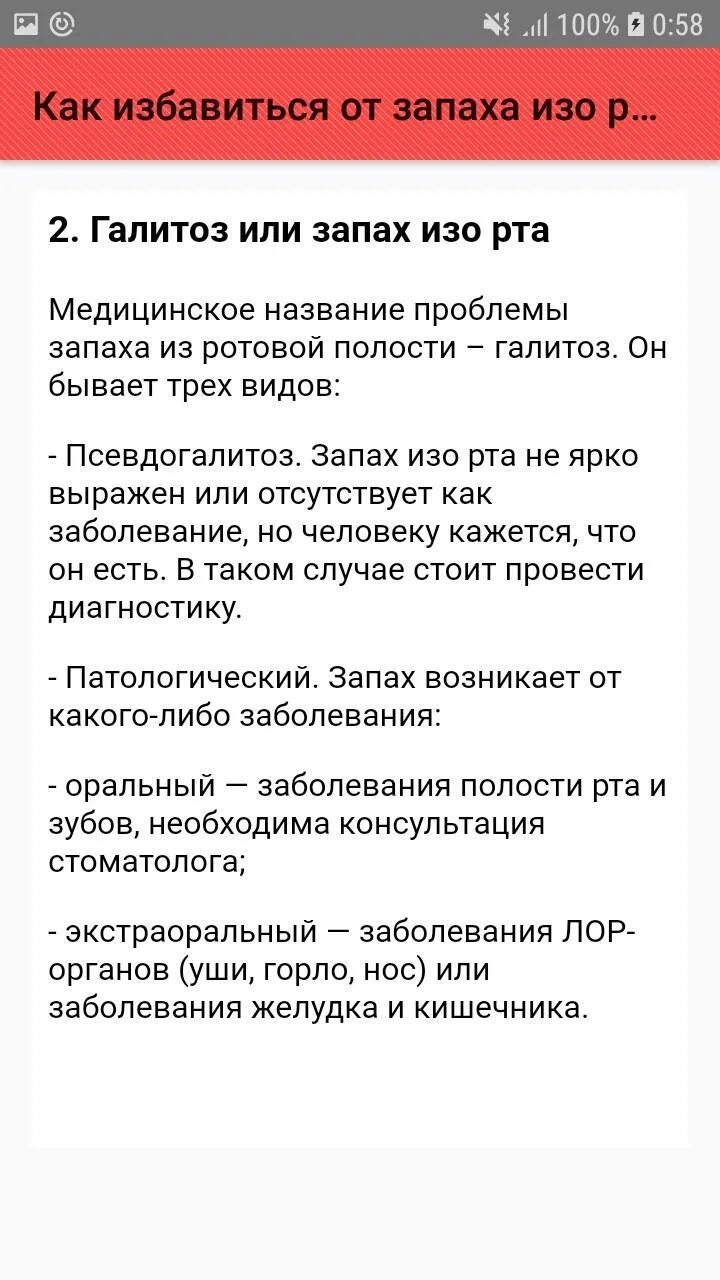 100% 0:58

Как избавиться от запаха изо р...

2. Галитоз или запах изо рта

Медицинское название проблемы запаха из ротовой полости – галитоз. Он бывает трех видов:

- Псевдогалитоз. Запах изо рта не ярко выражен или отсутствует как заболевание, но человеку кажется, что он есть. В таком случае стоит провести диагностику.

- Патологический. Запах возникает от какого-либо заболевания:

- оральный — заболевания полости рта и зубов, необходима консультация стоматолога;

- экстраоральный — заболевания ЛОР-органов (уши, горло, нос) или заболевания желудка и кишечника.